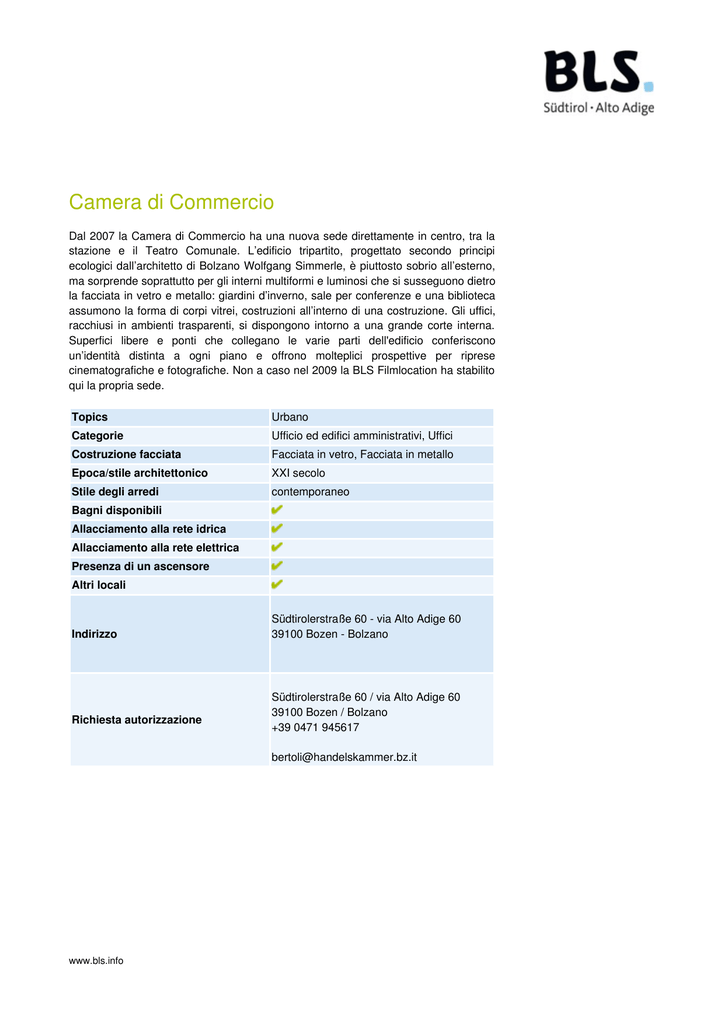 BLS.
Südtirol · Alto Adige

Camera di Commercio

Dal 2007 la Camera di Commercio ha una nuova sede direttamente in centro, tra la stazione e il Teatro Comunale. L'edificio tripartito, progettato secondo principi ecologici dall'architetto di Bolzano Wolfgang Simmerle, è piuttosto sobrio all'esterno, ma sorprende soprattutto per gli interni multiformi e luminosi che si susseguono dietro la facciata in vetro e metallo: giardini d'inverno, sale per conferenze e una biblioteca assumono la forma di corpi vitrei, costruzioni all'interno di una costruzione. Gli uffici, racchiusi in ambienti trasparenti, si dispongono intorno a una grande corte interna. Superfici libere e ponti che collegano le varie parti dell'edificio conferiscono un'identità distinta a ogni piano e offrono molteplici prospettive per riprese cinematografiche e fotografiche. Non a caso nel 2009 la BLS Filmlocation ha stabilito qui la propria sede.

| Topics | Urbano |
|---|---|
| Categorie | Ufficio ed edifici amministrativi, Uffici |
| Costruzione facciata | Facciata in vetro, Facciata in metallo |
| Epoca/stile architettonico | XXI secolo |
| Stile degli arredi | contemporaneo |
| Bagni disponibili | ✔ |
| Allacciamento alla rete idrica | ✔ |
| Allacciamento alla rete elettrica | ✔ |
| Presenza di un ascensore | ✔ |
| Altri locali | ✔ |
| Indirizzo | Südtirolerstraße 60 - via Alto Adige 60 39100 Bozen - Bolzano |
| Richiesta autorizzazione | Südtirolerstraße 60 / via Alto Adige 60 39100 Bozen / Bolzano +39 0471 945617 bertoli@handelskammer.bz.it |

www.bls.info